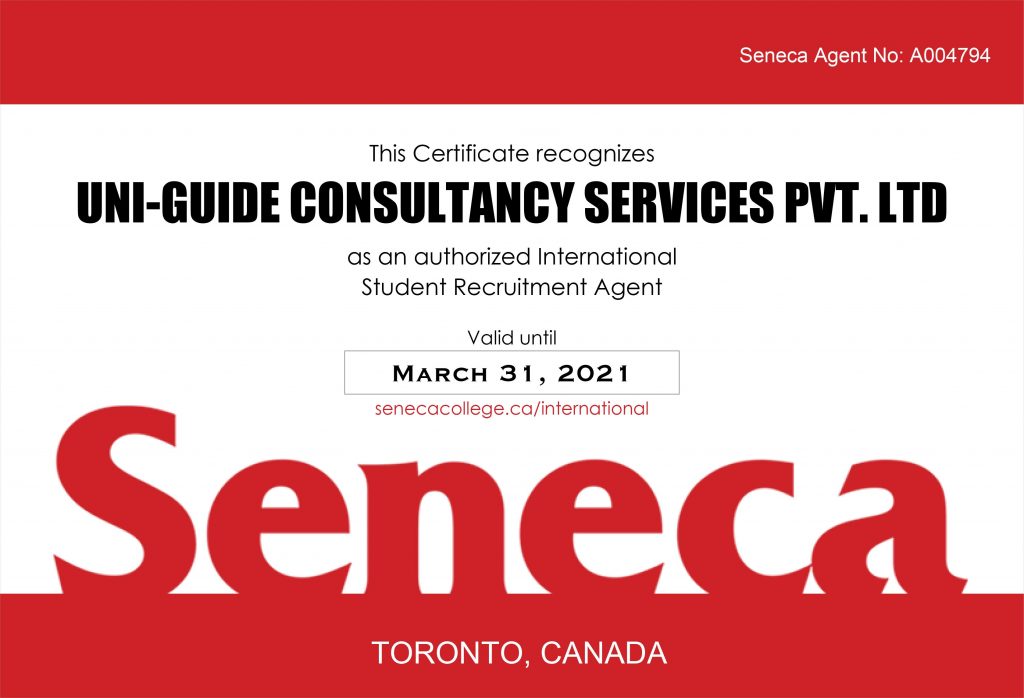 Seneca Agent No: A004794

This Certificate recognizes

UNI-GUIDE CONSULTANCY SERVICES PVT. LTD

as an authorized International Student Recruitment Agent

Valid until

March 31, 2021

senecacollege.ca/international

Seneca

TORONTO, CANADA